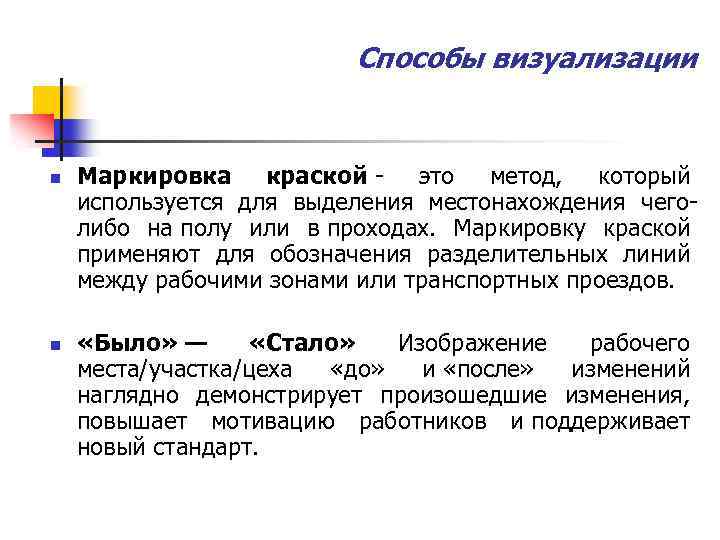 Способы визуализации

Маркировка краской - это метод, который используется для выделения местонахождения чего-либо на полу или в проходах. Маркировку краской применяют для обозначения разделительных линий между рабочими зонами или транспортных проездов.

«Было» — «Стало» Изображение рабочего места/участка/цеха «до» и «после» изменений наглядно демонстрирует произошедшие изменения, повышает мотивацию работников и поддерживает новый стандарт.